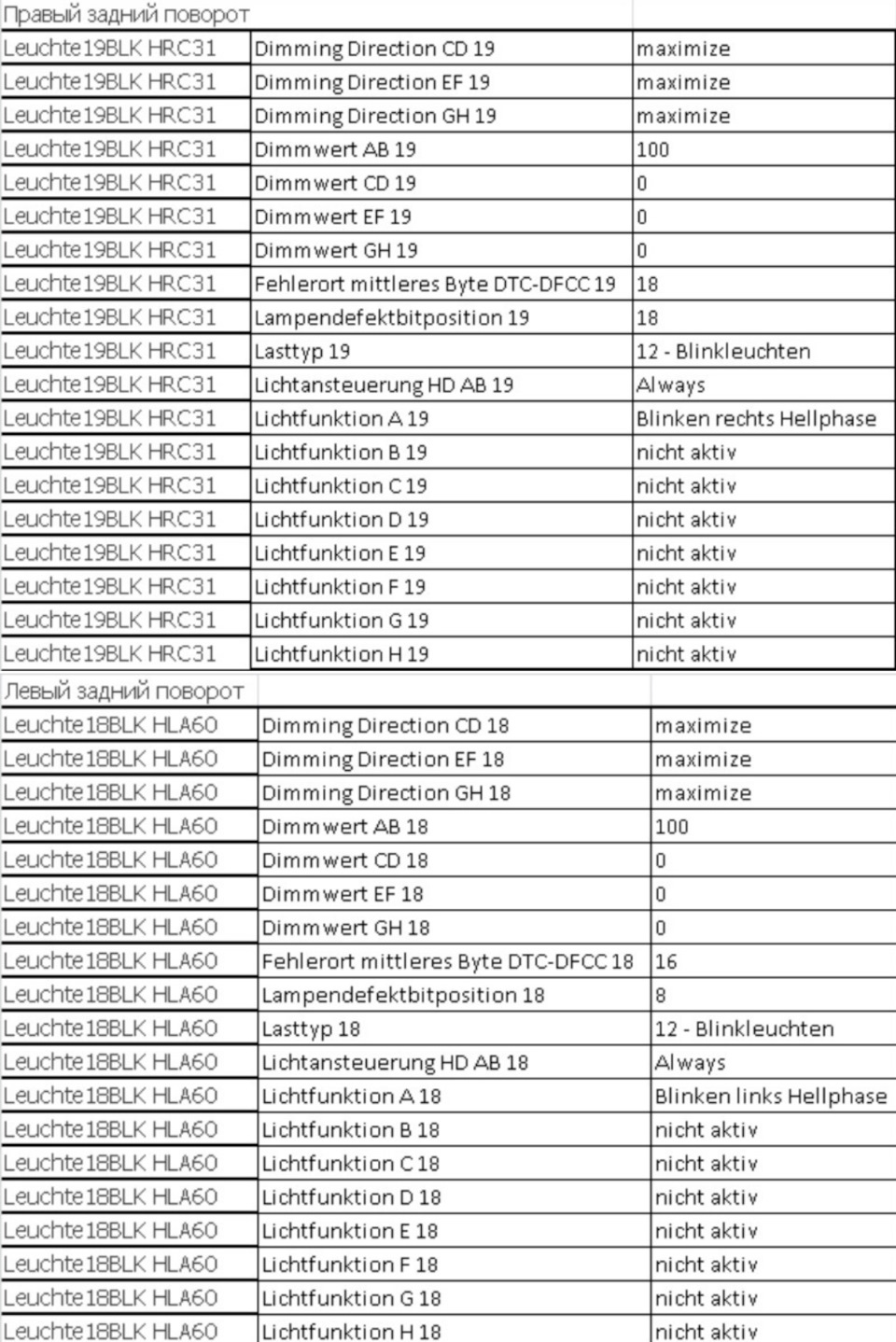 Правый задний поворот

| | | |
|---|---|---|
| Leuchte19BLK HRC31 | Dimming Direction CD 19 | maximize |
| Leuchte19BLK HRC31 | Dimming Direction EF 19 | maximize |
| Leuchte19BLK HRC31 | Dimming Direction GH 19 | maximize |
| Leuchte19BLK HRC31 | Dimmwert AB 19 | 100 |
| Leuchte19BLK HRC31 | Dimmwert CD 19 | 0 |
| Leuchte19BLK HRC31 | Dimmwert EF 19 | 0 |
| Leuchte19BLK HRC31 | Dimmwert GH 19 | 0 |
| Leuchte19BLK HRC31 | Fehlerort mittleres Byte DTC-DFCC 19 | 18 |
| Leuchte19BLK HRC31 | Lampendefektbitposition 19 | 18 |
| Leuchte19BLK HRC31 | Lasttyp 19 | 12 - Blinkleuchten |
| Leuchte19BLK HRC31 | Lichtansteuerung HD AB 19 | Always |
| Leuchte19BLK HRC31 | Lichtfunktion A 19 | Blinken rechts Hellphase |
| Leuchte19BLK HRC31 | Lichtfunktion B 19 | nicht aktiv |
| Leuchte19BLK HRC31 | Lichtfunktion C 19 | nicht aktiv |
| Leuchte19BLK HRC31 | Lichtfunktion D 19 | nicht aktiv |
| Leuchte19BLK HRC31 | Lichtfunktion E 19 | nicht aktiv |
| Leuchte19BLK HRC31 | Lichtfunktion F 19 | nicht aktiv |
| Leuchte19BLK HRC31 | Lichtfunktion G 19 | nicht aktiv |
| Leuchte19BLK HRC31 | Lichtfunktion H 19 | nicht aktiv |

Левый задний поворот

| | | |
|---|---|---|
| Leuchte18BLK HLA60 | Dimming Direction CD 18 | maximize |
| Leuchte18BLK HLA60 | Dimming Direction EF 18 | maximize |
| Leuchte18BLK HLA60 | Dimming Direction GH 18 | maximize |
| Leuchte18BLK HLA60 | Dimmwert AB 18 | 100 |
| Leuchte18BLK HLA60 | Dimmwert CD 18 | 0 |
| Leuchte18BLK HLA60 | Dimmwert EF 18 | 0 |
| Leuchte18BLK HLA60 | Dimmwert GH 18 | 0 |
| Leuchte18BLK HLA60 | Fehlerort mittleres Byte DTC-DFCC 18 | 16 |
| Leuchte18BLK HLA60 | Lampendefektbitposition 18 | 8 |
| Leuchte18BLK HLA60 | Lasttyp 18 | 12 - Blinkleuchten |
| Leuchte18BLK HLA60 | Lichtansteuerung HD AB 18 | Always |
| Leuchte18BLK HLA60 | Lichtfunktion A 18 | Blinken links Hellphase |
| Leuchte18BLK HLA60 | Lichtfunktion B 18 | nicht aktiv |
| Leuchte18BLK HLA60 | Lichtfunktion C 18 | nicht aktiv |
| Leuchte18BLK HLA60 | Lichtfunktion D 18 | nicht aktiv |
| Leuchte18BLK HLA60 | Lichtfunktion E 18 | nicht aktiv |
| Leuchte18BLK HLA60 | Lichtfunktion F 18 | nicht aktiv |
| Leuchte18BLK HLA60 | Lichtfunktion G 18 | nicht aktiv |
| Leuchte18BLK HLA60 | Lichtfunktion H 18 | nicht aktiv |